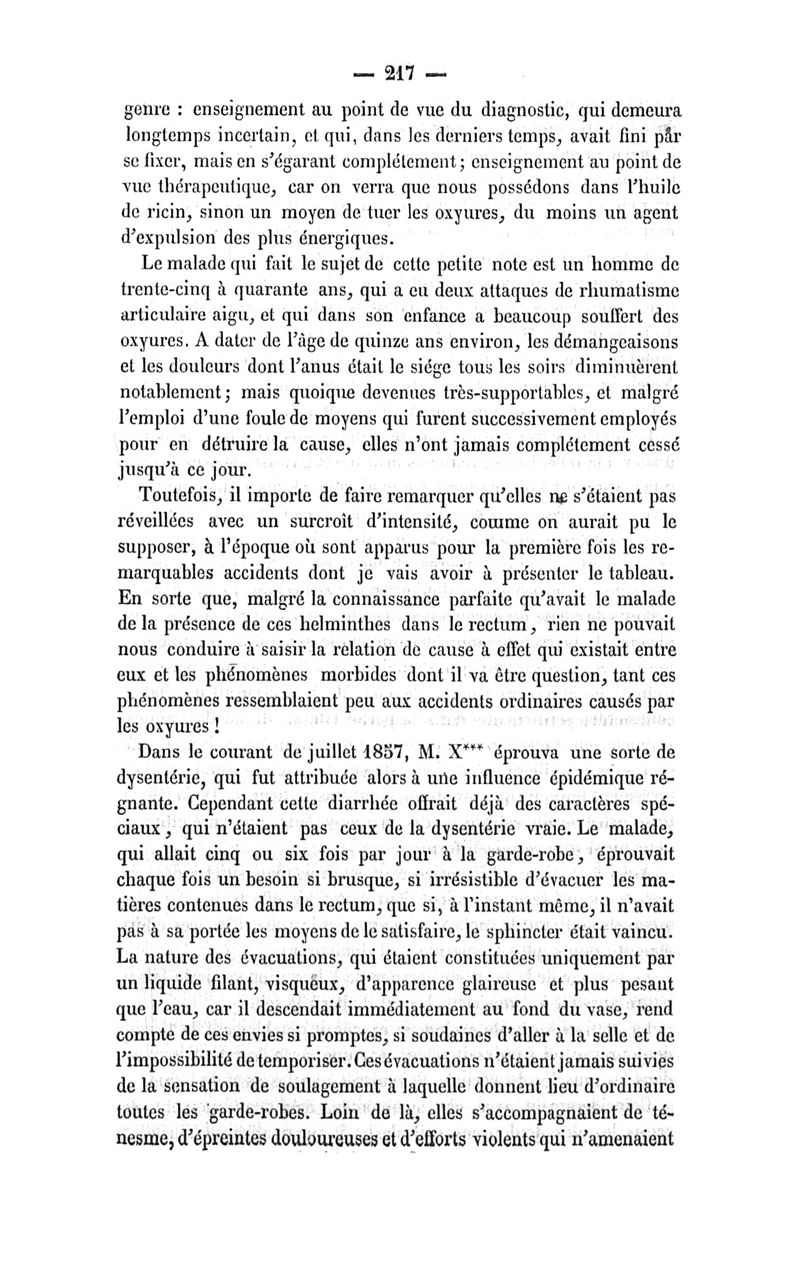 — 217 —

genre : enseignement au point de vue du diagnostic, qui demeura longtemps incertain, et qui, dans les derniers temps, avait fini par se fixer, mais en s'égarant complétement; enseignement au point de vue thérapeutique, car on verra que nous possédons dans l'huile de ricin, sinon un moyen de tuer les oxyures, du moins un agent d'expulsion des plus énergiques.

Le malade qui fait le sujet de cette petite note est un homme de trente-cinq à quarante ans, qui a eu deux attaques de rhumatisme articulaire aigu, et qui dans son enfance a beaucoup souffert des oxyures. A dater de l'âge de quinze ans environ, les démangeaisons et les douleurs dont l'anus était le siége tous les soirs diminuèrent notablement; mais quoique devenues très-supportables, et malgré l'emploi d'une foule de moyens qui furent successivement employés pour en détruire la cause, elles n'ont jamais complétement cessé jusqu'à ce jour.

Toutefois, il importe de faire remarquer qu'elles ne s'étaient pas réveillées avec un surcroît d'intensité, comme on aurait pu le supposer, à l'époque où sont apparus pour la première fois les remarquables accidents dont je vais avoir à présenter le tableau. En sorte que, malgré la connaissance parfaite qu'avait le malade de la présence de ces helminthes dans le rectum, rien ne pouvait nous conduire à saisir la relation de cause à effet qui existait entre eux et les phénomènes morbides dont il va être question, tant ces phénomènes ressemblaient peu aux accidents ordinaires causés par les oxyures !

Dans le courant de juillet 1857, M. X*** éprouva une sorte de dysentérie, qui fut attribuée alors à une influence épidémique régnante. Cependant cette diarrhée offrait déjà des caractères spéciaux, qui n'étaient pas ceux de la dysentérie vraie. Le malade, qui allait cinq ou six fois par jour à la garde-robe, éprouvait chaque fois un besoin si brusque, si irrésistible d'évacuer les matières contenues dans le rectum, que si, à l'instant même, il n'avait pas à sa portée les moyens de le satisfaire, le sphincter était vaincu. La nature des évacuations, qui étaient constituées uniquement par un liquide filant, visqueux, d'apparence glaireuse et plus pesant que l'eau, car il descendait immédiatement au fond du vase, rend compte de ces envies si promptes, si soudaines d'aller à la selle et de l'impossibilité de temporiser. Ces évacuations n'étaient jamais suivies de la sensation de soulagement à laquelle donnent lieu d'ordinaire toutes les garde-robes. Loin de là, elles s'accompagnaient de ténesme, d'épreintes douloureuses et d'efforts violents qui n'amenaient